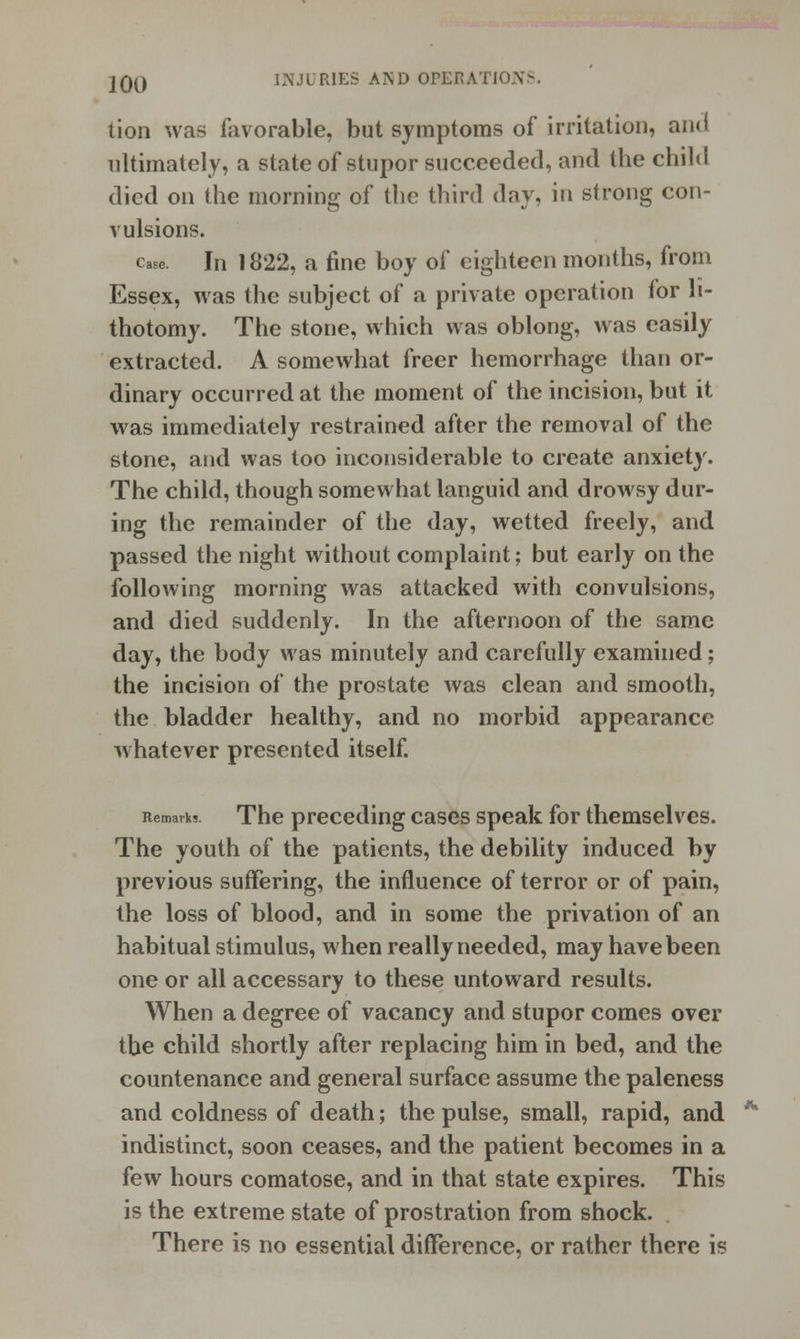 100 INJURIES AND OPERATIONS.

tion was favorable, but symptoms of irritation, and ultimately, a state of stupor succeeded, and the child died on the morning of the third day, in strong convulsions.

Case. In 1822, a fine boy of eighteen months, from Essex, was the subject of a private operation for lithotomy. The stone, which was oblong, was easily extracted. A somewhat freer hemorrhage than ordinary occurred at the moment of the incision, but it was immediately restrained after the removal of the stone, and was too inconsiderable to create anxiety. The child, though somewhat languid and drowsy during the remainder of the day, wetted freely, and passed the night without complaint; but early on the following morning was attacked with convulsions, and died suddenly. In the afternoon of the same day, the body was minutely and carefully examined; the incision of the prostate was clean and smooth, the bladder healthy, and no morbid appearance whatever presented itself.

Remarks. The preceding cases speak for themselves. The youth of the patients, the debility induced by previous suffering, the influence of terror or of pain, the loss of blood, and in some the privation of an habitual stimulus, when really needed, may have been one or all accessary to these untoward results.

When a degree of vacancy and stupor comes over the child shortly after replacing him in bed, and the countenance and general surface assume the paleness and coldness of death; the pulse, small, rapid, and indistinct, soon ceases, and the patient becomes in a few hours comatose, and in that state expires. This is the extreme state of prostration from shock.

There is no essential difference, or rather there is